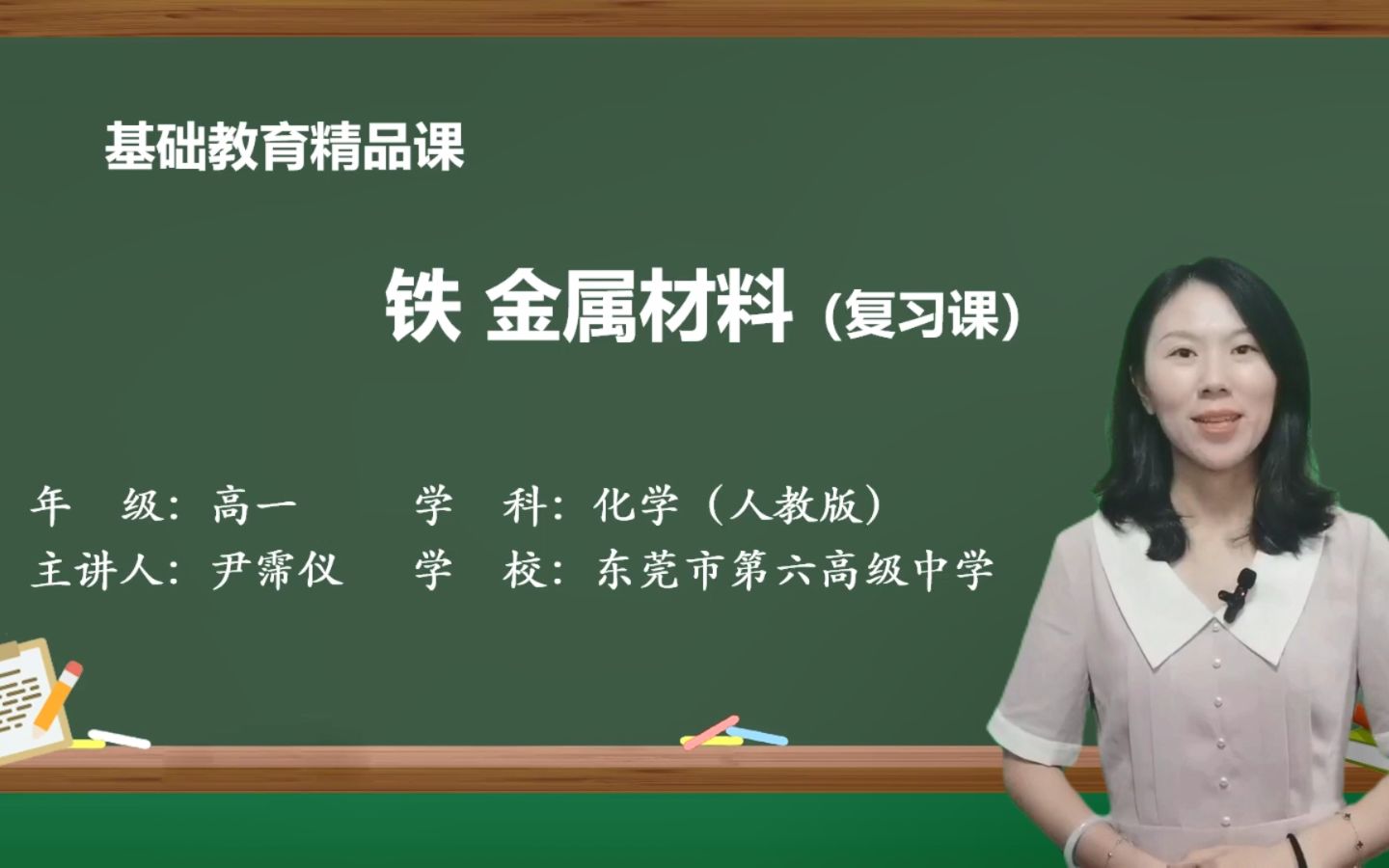 基础教育精品课

铁 金属材料 (复习课)

年 级：高一 学 科：化学（人教版）
主讲人：尹霈仪 学 校：东莞市第六高级中学